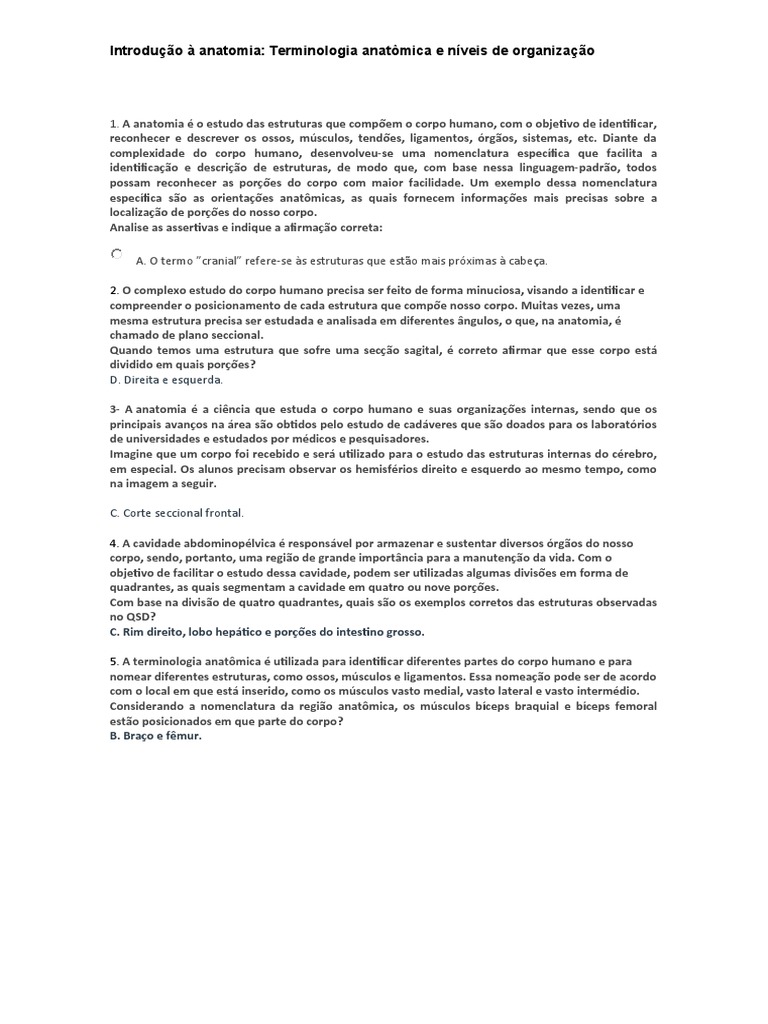 Introdução à anatomia: Terminologia anatômica e níveis de organização

1. A anatomia é o estudo das estruturas que compõem o corpo humano, com o objetivo de identificar, reconhecer e descrever os ossos, músculos, tendões, ligamentos, órgãos, sistemas, etc. Diante da complexidade do corpo humano, desenvolveu-se uma nomenclatura específica que facilita a identificação e descrição de estruturas, de modo que, com base nessa linguagem-padrão, todos possam reconhecer as porções do corpo com maior facilidade. Um exemplo dessa nomenclatura específica são as orientações anatômicas, as quais fornecem informações mais precisas sobre a localização de porções do nosso corpo.
Analise as assertivas e indique a afirmação correta:

A. O termo "cranial" refere-se às estruturas que estão mais próximas à cabeça.

2. O complexo estudo do corpo humano precisa ser feito de forma minuciosa, visando a identificar e compreender o posicionamento de cada estrutura que compõe nosso corpo. Muitas vezes, uma mesma estrutura precisa ser estudada e analisada em diferentes ângulos, o que, na anatomia, é chamado de plano seccional.
Quando temos uma estrutura que sofre uma secção sagital, é correto afirmar que esse corpo está dividido em quais porções?
D. Direita e esquerda.

3- A anatomia é a ciência que estuda o corpo humano e suas organizações internas, sendo que os principais avanços na área são obtidos pelo estudo de cadáveres que são doados para os laboratórios de universidades e estudados por médicos e pesquisadores.
Imagine que um corpo foi recebido e será utilizado para o estudo das estruturas internas do cérebro, em especial. Os alunos precisam observar os hemisférios direito e esquerdo ao mesmo tempo, como na imagem a seguir.

C. Corte seccional frontal.

4. A cavidade abdominopélvica é responsável por armazenar e sustentar diversos órgãos do nosso corpo, sendo, portanto, uma região de grande importância para a manutenção da vida. Com o objetivo de facilitar o estudo dessa cavidade, podem ser utilizadas algumas divisões em forma de quadrantes, as quais segmentam a cavidade em quatro ou nove porções.
Com base na divisão de quatro quadrantes, quais são os exemplos corretos das estruturas observadas no QSD?
C. Rim direito, lobo hepático e porções do intestino grosso.

5. A terminologia anatômica é utilizada para identificar diferentes partes do corpo humano e para nomear diferentes estruturas, como ossos, músculos e ligamentos. Essa nomeação pode ser de acordo com o local em que está inserido, como os músculos vasto medial, vasto lateral e vasto intermédio.
Considerando a nomenclatura da região anatômica, os músculos bíceps braquial e bíceps femoral estão posicionados em que parte do corpo?
B. Braço e fêmur.